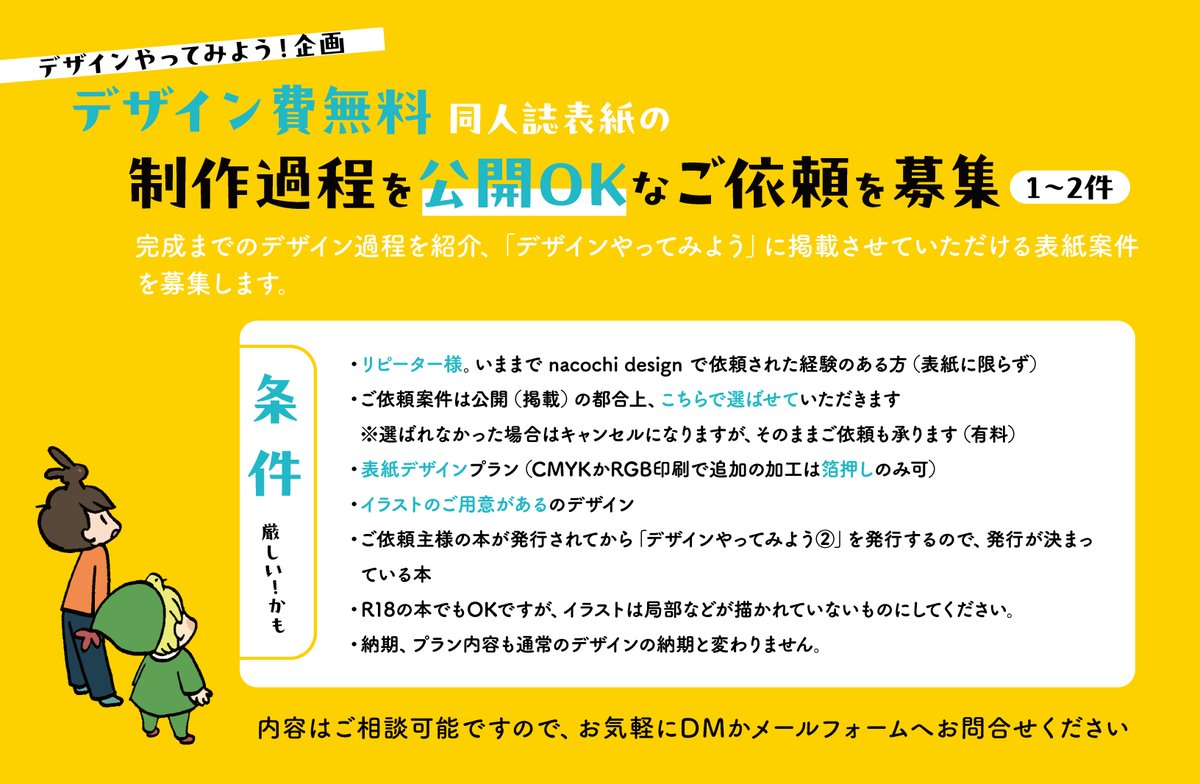 デザインやってみよう！企画

デザイン費無料 同人誌表紙の

制作過程を公開OKなご依頼を募集 1〜2件

完成までのデザイン過程を紹介、「デザインやってみよう」に掲載させていただける表紙案件を募集します。

条件

厳しい！かも

・リピーター様。いままで nacochi design で依頼された経験のある方（表紙に限らず）
・ご依頼案件は公開（掲載）の都合上、こちらで選ばせていただきます
※選ばれなかった場合はキャンセルになりますが、そのままご依頼も承ります（有料）
・表紙デザインプラン（CMYKかRGB印刷で追加の加工は箔押しのみ可）
・イラストのご用意があるのデザイン
・ご依頼主様の本が発行されてから「デザインやってみよう②」を発行するので、発行が決まっている本
・R18の本でもOKですが、イラストは局部などが描かれていないものにしてください。
・納期、プラン内容も通常のデザインの納期と変わりません。

内容はご相談可能ですので、お気軽にDMかメールフォームへお問合せください